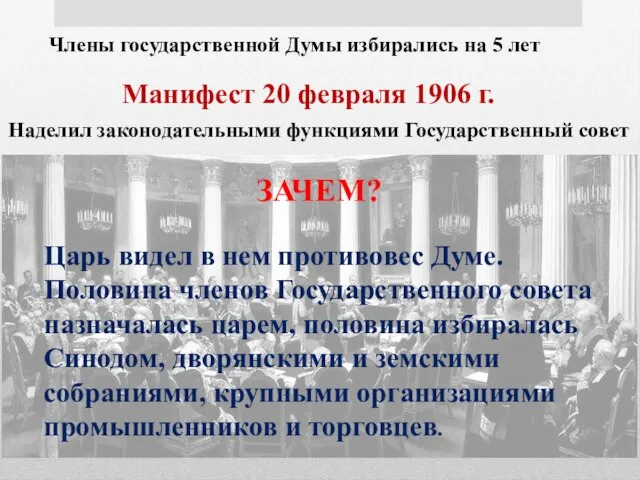 Члены государственной Думы избирались на 5 лет

Манифест 20 февраля 1906 г.

Наделил законодательными функциями Государственный совет

ЗАЧЕМ?

Царь видел в нем противовес Думе. Половина членов Государственного совета назначалась царем, половина избиралась Синодом, дворянскими и земскими собраниями, крупными организациями промышленников и торговцев.